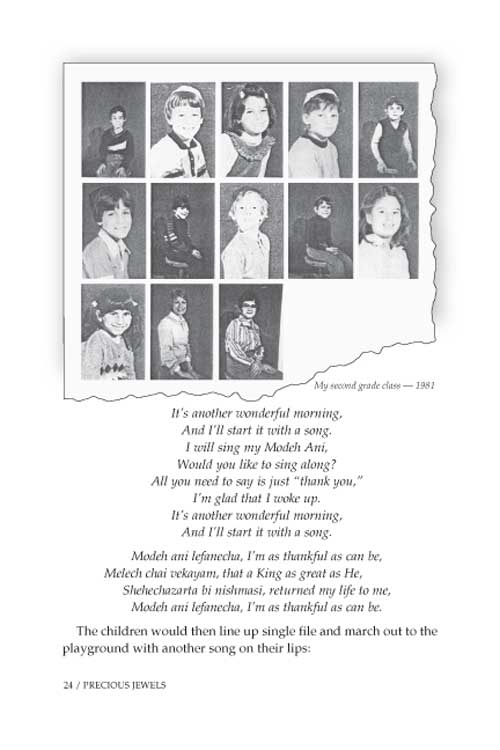 My second grade class — 1981

It's another wonderful morning,
And I'll start it with a song.
I will sing my Modeh Ani,
Would you like to sing along?
All you need to say is just "thank you,"
I'm glad that I woke up.
It's another wonderful morning,
And I'll start it with a song.

Modeh ani lefanecha, I'm as thankful as can be,
Melech chai vekayam, that a King as great as He,
Shehechazarta bi nishmasi, returned my life to me,
Modeh ani lefanecha, I'm as thankful as can be.

The children would then line up single file and march out to the playground with another song on their lips:

24 / PRECIOUS JEWELS